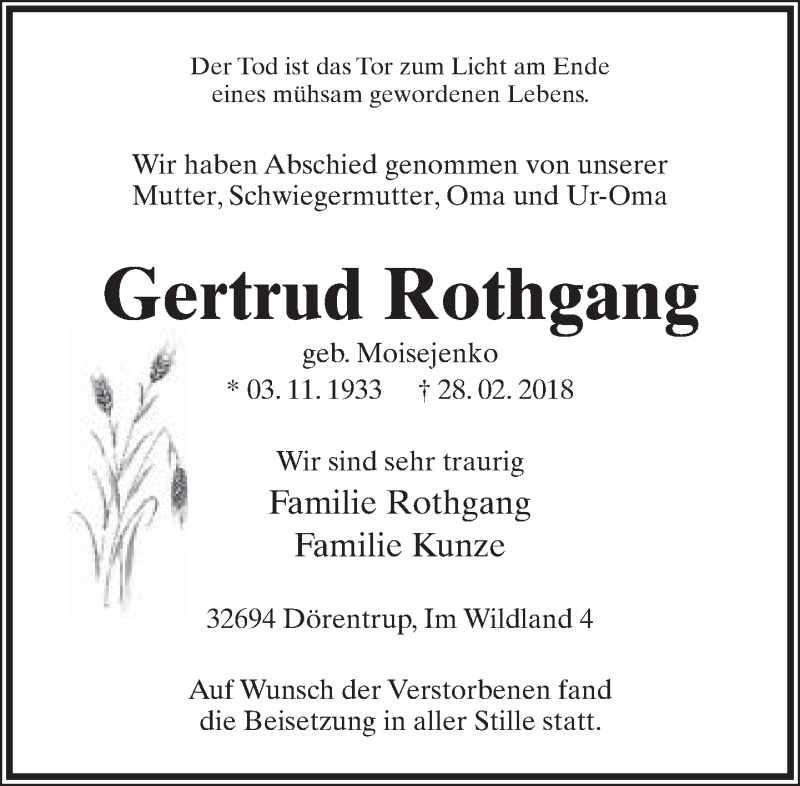 Der Tod ist das Tor zum Licht am Ende
eines mühsam gewordenen Lebens.

Wir haben Abschied genommen von unserer
Mutter, Schwiegermutter, Oma und Ur-Oma

Gertrud Rothgang

geb. Moisejenko
* 03. 11. 1933 † 28. 02. 2018

Wir sind sehr traurig
Familie Rothgang
Familie Kunze

32694 Dörentrup, Im Wildland 4

Auf Wunsch der Verstorbenen fand
die Beisetzung in aller Stille statt.